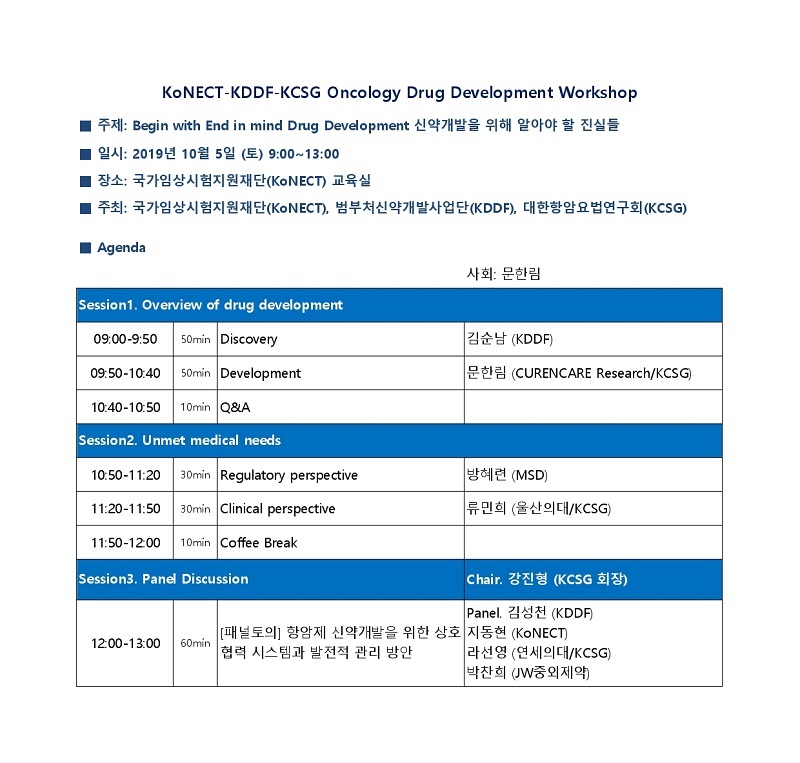 KoNECT-KDDF-KCSG Oncology Drug Development Workshop

■ 주제: Begin with End in mind Drug Development 신약개발을 위해 알아야 할 진실들

■ 일시: 2019년 10월 5일 (토) 9:00~13:00

■ 장소: 국가임상시험지원재단(KoNECT) 교육실

■ 주최: 국가임상시험지원재단(KoNECT), 범부처신약개발사업단(KDDF), 대한항암요법연구회(KCSG)

■ Agenda

사회: 문한림

| Session1. Overview of drug development | | | |
|---|---|---|---|
| 09:00-9:50 | 50min | Discovery | 김순남 (KDDF) |
| 09:50-10:40 | 50min | Development | 문한림 (CURENCARE Research/KCSG) |
| 10:40-10:50 | 10min | Q&A | |
| Session2. Unmet medical needs | | | |
| 10:50-11:20 | 30min | Regulatory perspective | 방혜련 (MSD) |
| 11:20-11:50 | 30min | Clinical perspective | 류민희 (울산의대/KCSG) |
| 11:50-12:00 | 10min | Coffee Break | |
| Session3. Panel Discussion | | | Chair. 강진형 (KCSG 회장) |
| 12:00-13:00 | 60min | [패널토의] 항암제 신약개발을 위한 상호 협력 시스템과 발전적 관리 방안 | Panel. 김성천 (KDDF) 지동현 (KoNECT) 라선영 (연세의대/KCSG) 박찬희 (JW중외제약) |